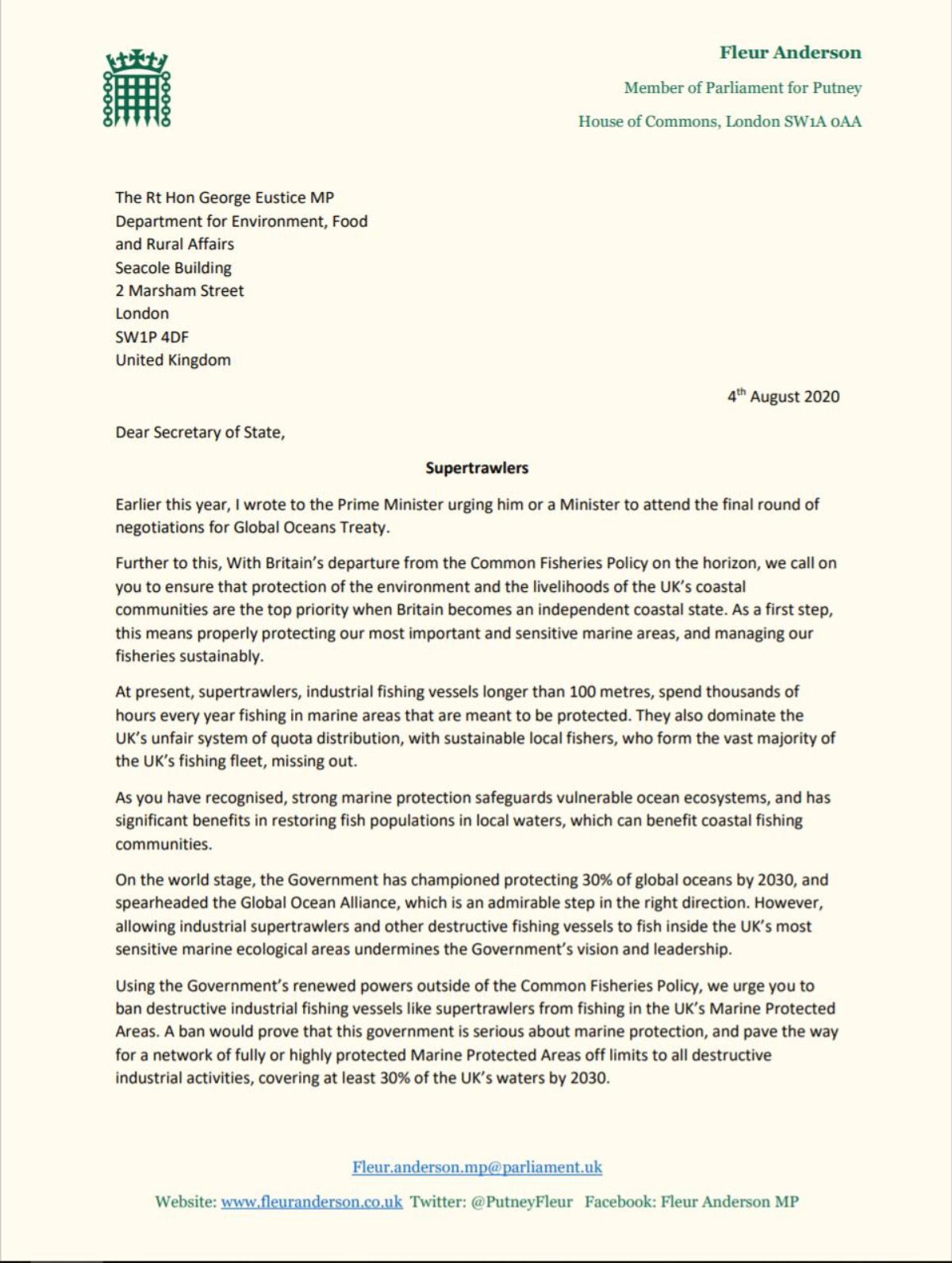 Fleur Anderson

Member of Parliament for Putney

House of Commons, London SW1A 0AA

The Rt Hon George Eustice MP
Department for Environment, Food and Rural Affairs
Seacole Building
2 Marsham Street
London
SW1P 4DF
United Kingdom

4$^{th}$ August 2020

Dear Secretary of State,

Supertrawlers

Earlier this year, I wrote to the Prime Minister urging him or a Minister to attend the final round of negotiations for Global Oceans Treaty.

Further to this, With Britain's departure from the Common Fisheries Policy on the horizon, we call on you to ensure that protection of the environment and the livelihoods of the UK's coastal communities are the top priority when Britain becomes an independent coastal state. As a first step, this means properly protecting our most important and sensitive marine areas, and managing our fisheries sustainably.

At present, supertrawlers, industrial fishing vessels longer than 100 metres, spend thousands of hours every year fishing in marine areas that are meant to be protected. They also dominate the UK's unfair system of quota distribution, with sustainable local fishers, who form the vast majority of the UK's fishing fleet, missing out.

As you have recognised, strong marine protection safeguards vulnerable ocean ecosystems, and has significant benefits in restoring fish populations in local waters, which can benefit coastal fishing communities.

On the world stage, the Government has championed protecting 30% of global oceans by 2030, and spearheaded the Global Ocean Alliance, which is an admirable step in the right direction. However, allowing industrial supertrawlers and other destructive fishing vessels to fish inside the UK's most sensitive marine ecological areas undermines the Government's vision and leadership.

Using the Government's renewed powers outside of the Common Fisheries Policy, we urge you to ban destructive industrial fishing vessels like supertrawlers from fishing in the UK's Marine Protected Areas. A ban would prove that this government is serious about marine protection, and pave the way for a network of fully or highly protected Marine Protected Areas off limits to all destructive industrial activities, covering at least 30% of the UK's waters by 2030.

Fleur.anderson.mp@parliament.uk

Website: www.fleuranderson.co.uk Twitter: @PutneyFleur Facebook: Fleur Anderson MP